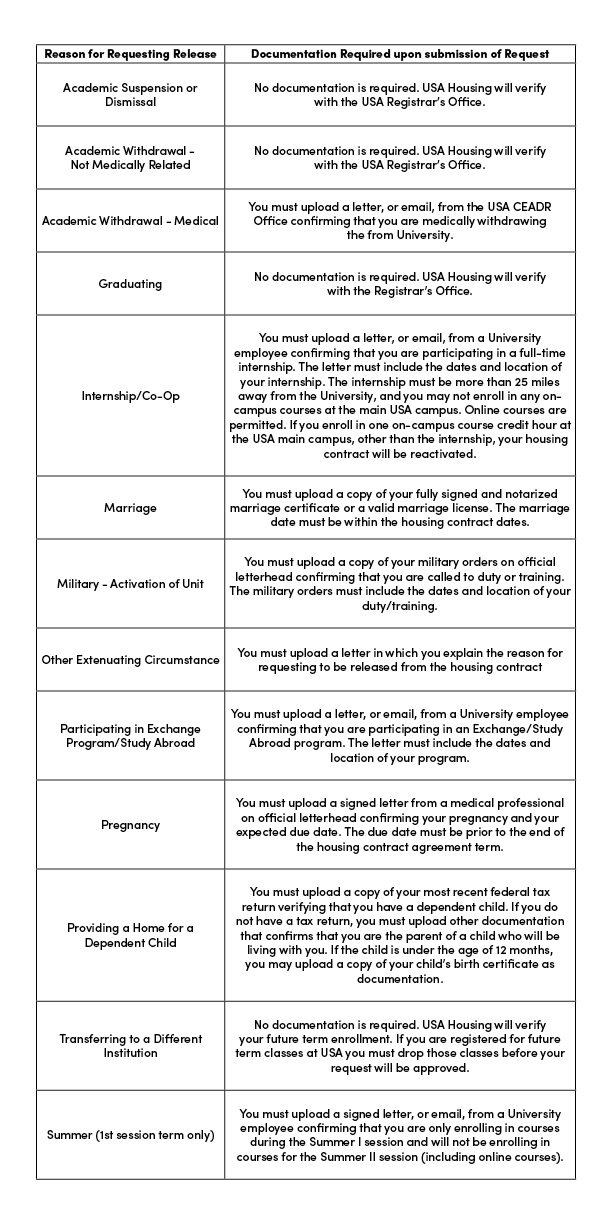 | Reason for Requesting Release | Documentation Required upon submission of Request |
|---|---|
| Academic Suspension or Dismissal | No documentation is required. USA Housing will verify with the USA Registrar's Office. |
| Academic Withdrawal - Not Medically Related | No documentation is required. USA Housing will verify with the USA Registrar's Office. |
| Academic Withdrawal - Medical | You must upload a letter, or email, from the USA CEADR Office confirming that you are medically withdrawing the from University. |
| Graduating | No documentation is required. USA Housing will verify with the Registrar's Office. |
| Internship/Co-Op | You must upload a letter, or email, from a University employee confirming that you are participating in a full-time internship. The letter must include the dates and location of your internship. The internship must be more than 25 miles away from the University, and you may not enroll in any on-campus courses at the main USA campus. Online courses are permitted. If you enroll in one on-campus course credit hour at the USA main campus, other than the internship, your housing contract will be reactivated. |
| Marriage | You must upload a copy of your fully signed and notarized marriage certificate or a valid marriage license. The marriage date must be within the housing contract dates. |
| Military - Activation of Unit | You must upload a copy of your military orders on official letterhead confirming that you are called to duty or training. The military orders must include the dates and location of your duty/training. |
| Other Extenuating Circumstance | You must upload a letter in which you explain the reason for requesting to be released from the housing contract |
| Participating in Exchange Program/Study Abroad | You must upload a letter, or email, from a University employee confirming that you are participating in an Exchange/Study Abroad program. The letter must include the dates and location of your program. |
| Pregnancy | You must upload a signed letter from a medical professional on official letterhead confirming your pregnancy and your expected due date. The due date must be prior to the end of the housing contract agreement term. |
| Providing a Home for a Dependent Child | You must upload a copy of your most recent federal tax return verifying that you have a dependent child. If you do not have a tax return, you must upload other documentation that confirms that you are the parent of a child who will be living with you. If the child is under the age of 12 months, you may upload a copy of your child's birth certificate as documentation. |
| Transferring to a Different Institution | No documentation is required. USA Housing will verify your future term enrollment. If you are registered for future term classes at USA you must drop those classes before your request will be approved. |
| Summer (1st session term only) | You must upload a signed letter, or email, from a University employee confirming that you are only enrolling in courses during the Summer I session and will not be enrolling in courses for the Summer II session (including online courses). |